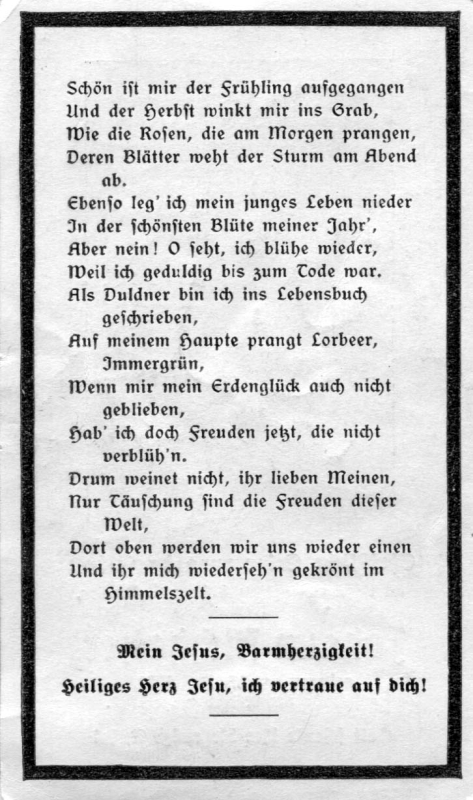 Schön ist mir der Frühling aufgegangen
Und der Herbst winkt mir ins Grab,
Wie die Rosen, die am Morgen prangen,
Deren Blätter weht der Sturm am Abend ab.
Ebenso leg' ich mein junges Leben nieder
In der schönsten Blüte meiner Jahr',
Aber nein! O seht, ich blühe wieder,
Weil ich geduldig bis zum Tode war.
Als Duldner bin ich ins Lebensbuch geschrieben,
Auf meinem Haupte prangt Lorbeer, Immergrün,
Wenn mir mein Erdenglück auch nicht geblieben,
Hab' ich doch Freuden jetzt, die nicht verblüh'n.
Drum weinet nicht, ihr lieben Meinen,
Nur Täuschung sind die Freuden dieser Welt,
Dort oben werden wir uns wieder einen
Und ihr mich wiederseh'n gekrönt im Himmelszelt.

Mein Jesus, Barmherzigkeit!

Heiliges Herz Jesu, ich vertraue auf dich!